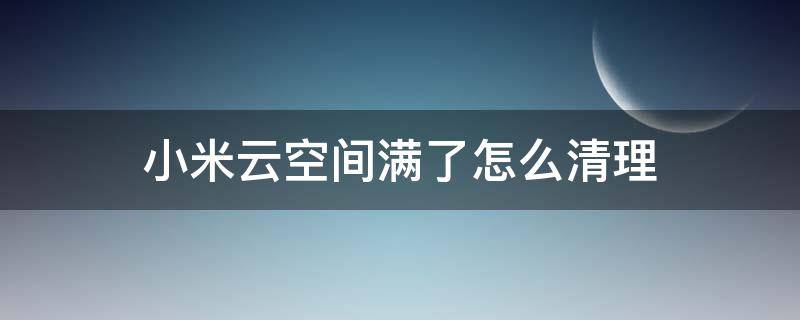 小米云空间满了怎么清理